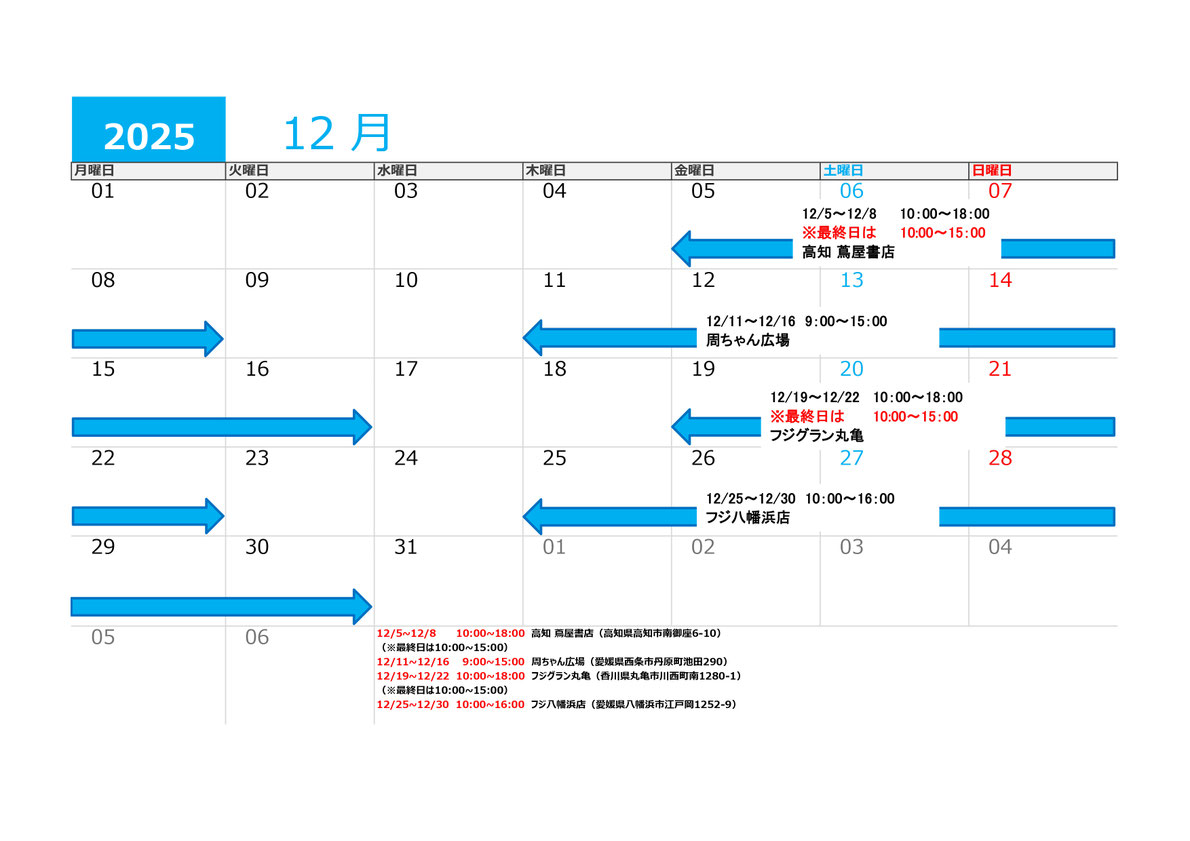 2025 12 月

| 月曜日 | 火曜日 | 水曜日 | 木曜日 | 金曜日 | 土曜日 | 日曜日 |
|---|---|---|---|---|---|---|
| 01 | 02 | 03 | 04 | 05 | 06 | 07 |
| 08 | 09 | 10 | 11 | 12 | 13 | 14 |
| 15 | 16 | 17 | 18 | 19 | 20 | 21 |
| 22 | 23 | 24 | 25 | 26 | 27 | 28 |
| 29 | 30 | 31 | 01 | 02 | 03 | 04 |
| 05 | 06 | | | | | |

12/5～12/8 10:00～18:00
※最終日は 10:00～15:00
高知 蔦屋書店

12/11～12/16 9:00～15:00
周ちゃん広場

12/19～12/22 10:00～18:00
※最終日は 10:00～15:00
フジグラン丸亀

12/25～12/30 10:00～16:00
フジ八幡浜店

12/5~12/8 10:00~18:00 高知 蔦屋書店（高知県高知市南御座6-10）
（※最終日は10:00~15:00）
12/11~12/16 9:00~15:00 周ちゃん広場（愛媛県西条市丹原町池田290）
12/19~12/22 10:00~18:00 フジグラン丸亀（香川県丸亀市川西町南1280-1）
（※最終日は10:00~15:00）
12/25~12/30 10:00~16:00 フジ八幡浜店（愛媛県八幡浜市江戸岡1252-9）